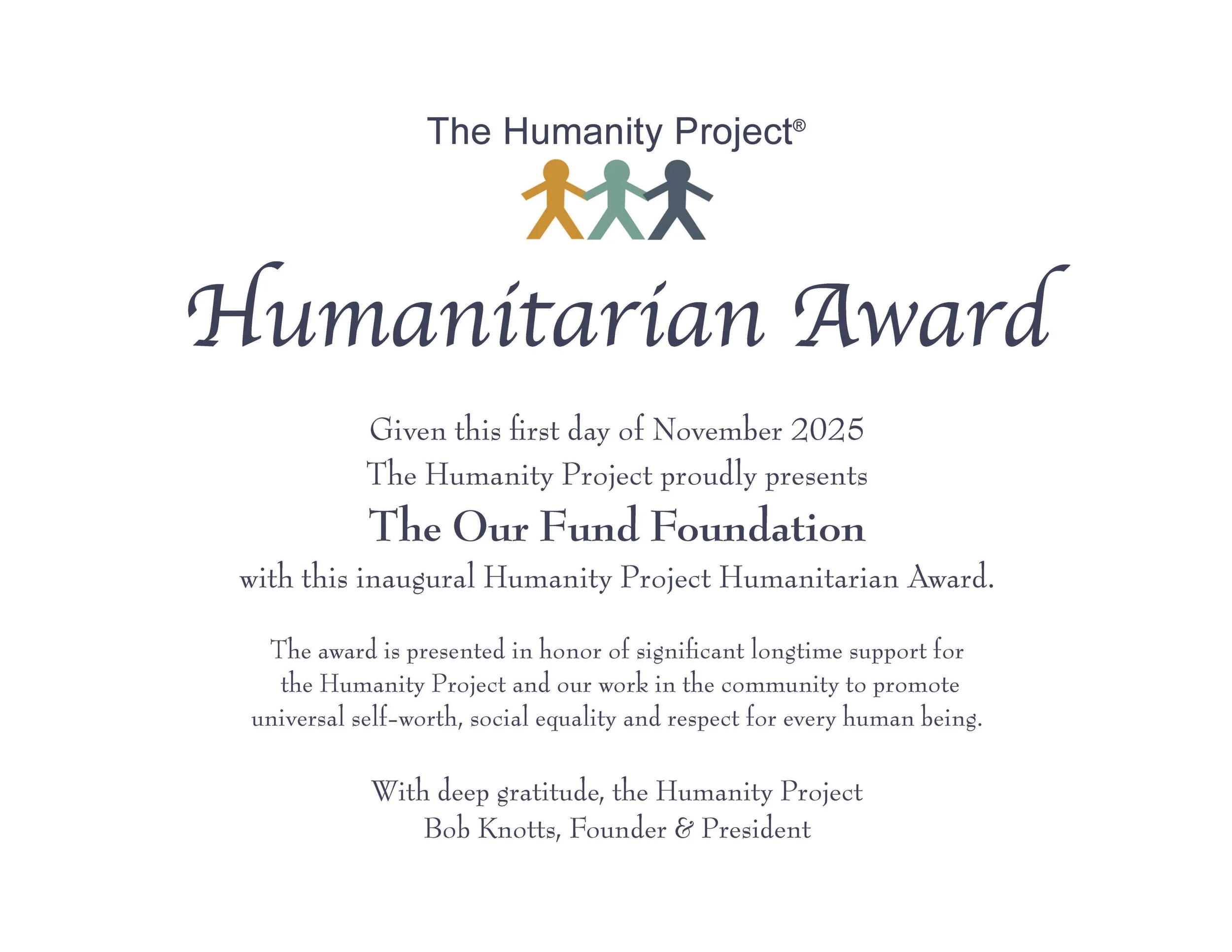 The Humanity Project®

Humanitarian Award

Given this first day of November 2025
The Humanity Project proudly presents
The Our Fund Foundation
with this inaugural Humanity Project Humanitarian Award.

The award is presented in honor of significant longtime support for the Humanity Project and our work in the community to promote universal self-worth, social equality and respect for every human being.

With deep gratitude, the Humanity Project
Bob Knotts, Founder & President